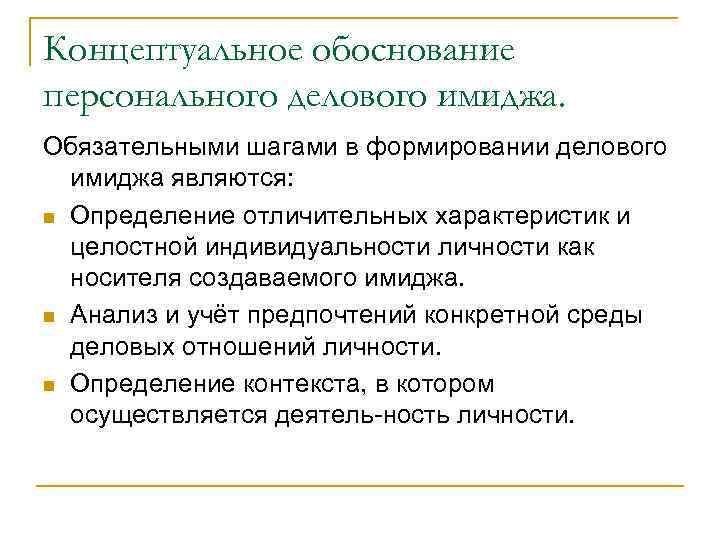 Концептуальное обоснование персонального делового имиджа.

Обязательными шагами в формировании делового имиджа являются:

- Определение отличительных характеристик и целостной индивидуальности личности как носителя создаваемого имиджа.
- Анализ и учёт предпочтений конкретной среды деловых отношений личности.
- Определение контекста, в котором осуществляется деятель-ность личности.